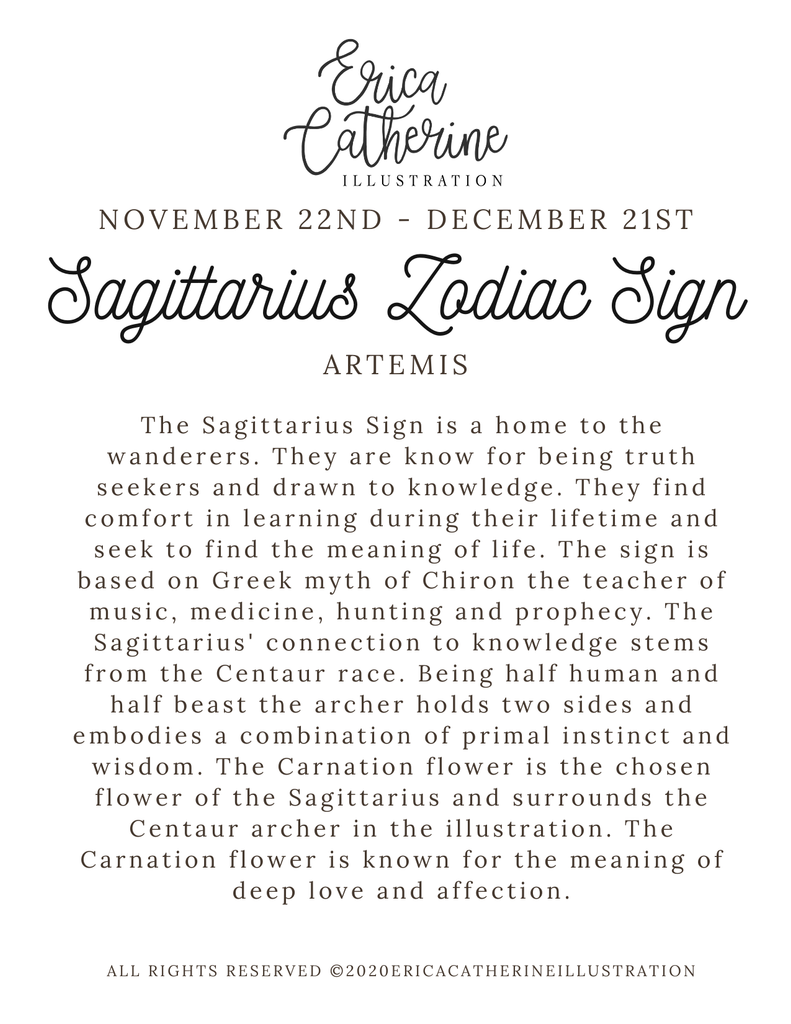 Erica Catherine
ILLUSTRATION

NOVEMBER 22ND - DECEMBER 21ST

Sagittarius Zodiac Sign

ARTEMIS

The Sagittarius Sign is a home to the wanderers. They are know for being truth seekers and drawn to knowledge. They find comfort in learning during their lifetime and seek to find the meaning of life. The sign is based on Greek myth of Chiron the teacher of music, medicine, hunting and prophecy. The Sagittarius' connection to knowledge stems from the Centaur race. Being half human and half beast the archer holds two sides and embodies a combination of primal instinct and wisdom. The Carnation flower is the chosen flower of the Sagittarius and surrounds the Centaur archer in the illustration. The Carnation flower is known for the meaning of deep love and affection.

ALL RIGHTS RESERVED ©2020ERICACATHERINEILLUSTRATION